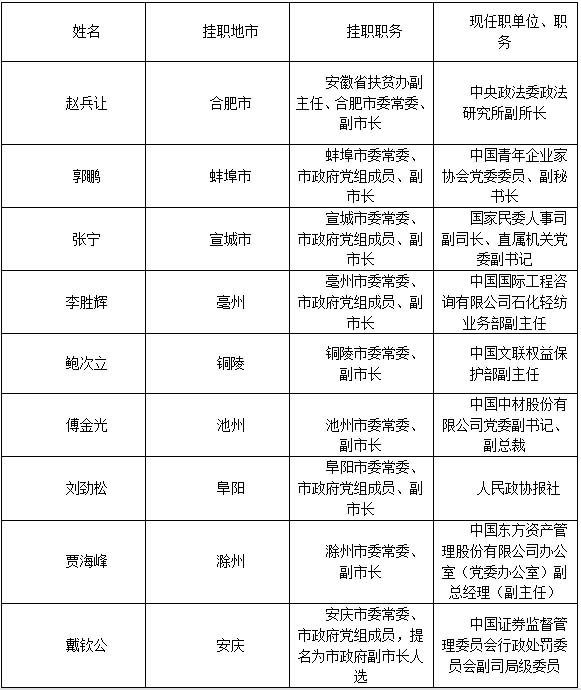 | 姓名 | 挂职地市 | 挂职职务 | 现任职单位、职务 |
|---|---|---|---|
| 赵兵让 | 合肥市 | 安徽省扶贫办副主任、合肥市委常委、副市长 | 中央政法委政法研究所副所长 |
| 郭鹏 | 蚌埠市 | 蚌埠市委常委、市政府党组成员、副市长 | 中国青年企业家协会党委委员、副秘书长 |
| 张宁 | 宣城市 | 宣城市委常委、市政府党组成员、副市长 | 国家民委人事司副司长、直属机关党委副书记 |
| 李胜辉 | 亳州 | 亳州市委常委、市政府党组成员、副市长 | 中国国际工程咨询有限公司石化轻纺业务部副主任 |
| 鲍次立 | 铜陵 | 铜陵市委常委、副市长 | 中国文联权益保护部副主任 |
| 傅金光 | 池州 | 池州市委常委、副市长 | 中国中材股份有限公司党委副书记、副总裁 |
| 刘劲松 | 阜阳 | 阜阳市委常委、市政府党组成员、副市长 | 人民政协报社 |
| 贾海峰 | 滁州 | 滁州市委常委、副市长 | 中国东方资产管理股份有限公司办公室（党委办公室）副总经理（副主任） |
| 戴钦公 | 安庆 | 安庆市委常委、市政府党组成员，提名为市政府副市长人选 | 中国证券监督管理委员会行政处罚委员会副司局级委员 |